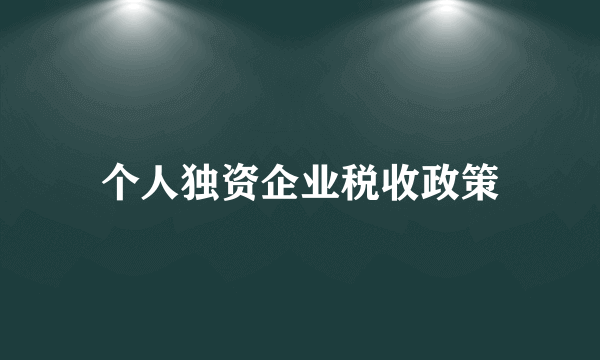 个人独资企业税收政策